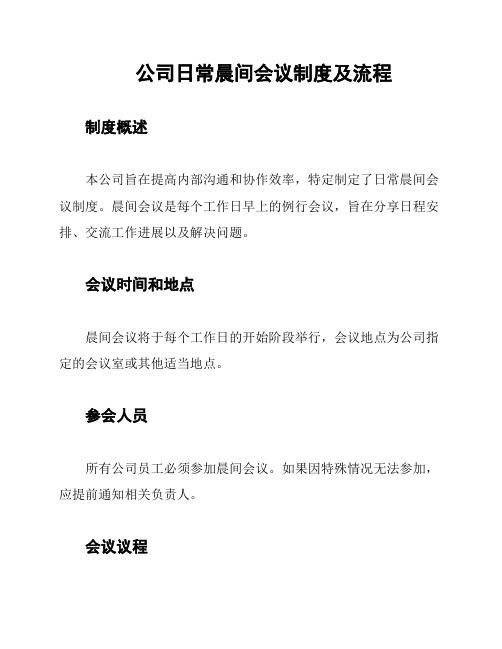 公司日常晨间会议制度及流程

制度概述

本公司旨在提高内部沟通和协作效率，特定制定了日常晨间会议制度。晨间会议是每个工作日早上的例行会议，旨在分享日程安排、交流工作进展以及解决问题。

会议时间和地点

晨间会议将于每个工作日的开始阶段举行，会议地点为公司指定的会议室或其他适当地点。

参会人员

所有公司员工必须参加晨间会议。如果因特殊情况无法参加，应提前通知相关负责人。

会议议程